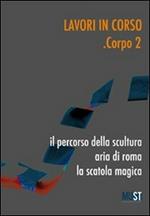 LAVORI IN CORSO
.Corpo 2

il percorso della scultura
aria di roma
la scatola magica

MUST